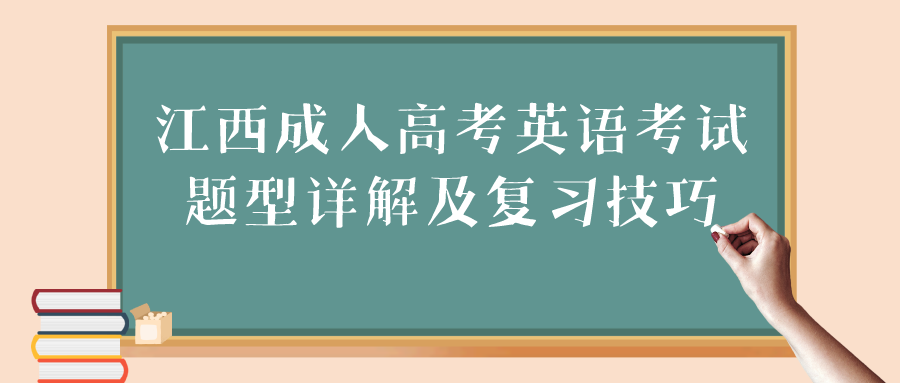 江西成人高考英语考试题型详解及复习技巧